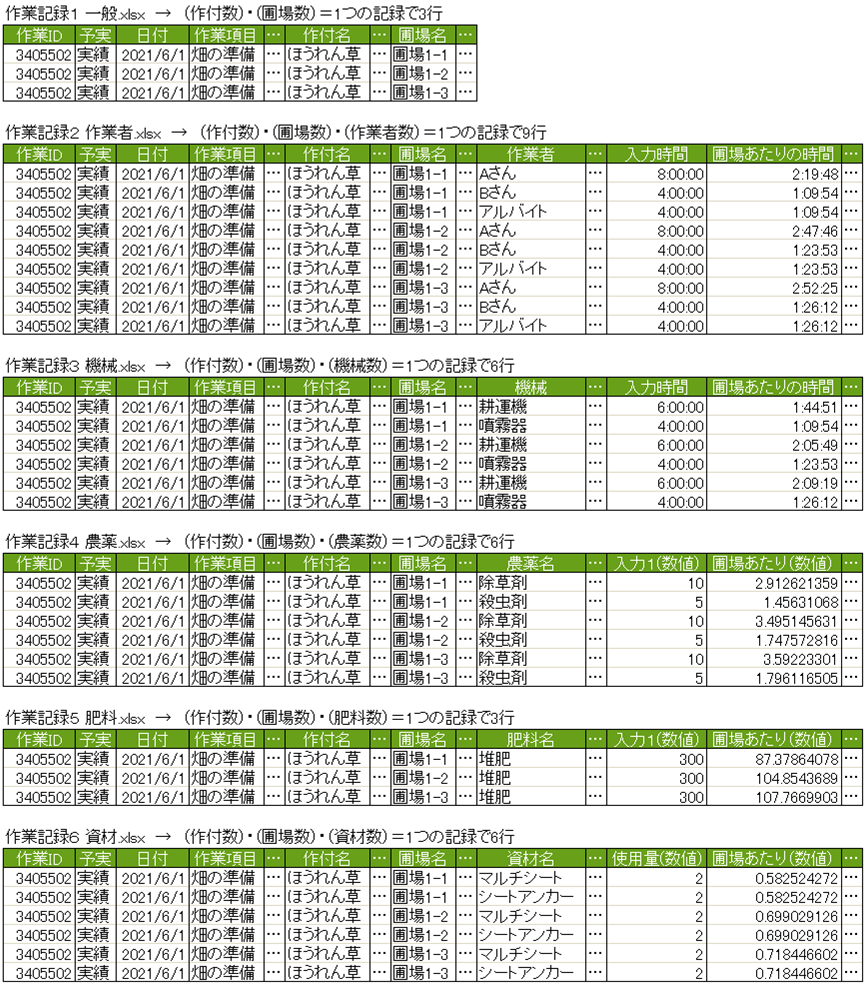 作業記録1 一般.xlsx → (作付数)・(圃場数)=1つの記録で3行

| 作業ID | 予実 | 日付 | 作業項目 | … | 作付名 | … | 圃場名 | … |
|---|---|---|---|---|---|---|---|---|
| 3405502 | 実績 | 2021/6/1 | 畑の準備 | … | ほうれん草 | … | 圃場1-1 | … |
| 3405502 | 実績 | 2021/6/1 | 畑の準備 | … | ほうれん草 | … | 圃場1-2 | … |
| 3405502 | 実績 | 2021/6/1 | 畑の準備 | … | ほうれん草 | … | 圃場1-3 | … |

作業記録2 作業者.xlsx → (作付数)・(圃場数)・(作業者数)=1つの記録で9行

| 作業ID | 予実 | 日付 | 作業項目 | … | 作付名 | … | 圃場名 | … | 作業者 | … | 入力時間 | 圃場あたりの時間 | … |
|---|---|---|---|---|---|---|---|---|---|---|---|---|---|
| 3405502 | 実績 | 2021/6/1 | 畑の準備 | … | ほうれん草 | … | 圃場1-1 | … | Aさん | … | 8:00:00 | 2:19:48 | … |
| 3405502 | 実績 | 2021/6/1 | 畑の準備 | … | ほうれん草 | … | 圃場1-1 | … | Bさん | … | 4:00:00 | 1:09:54 | … |
| 3405502 | 実績 | 2021/6/1 | 畑の準備 | … | ほうれん草 | … | 圃場1-1 | … | アルバイト | … | 4:00:00 | 1:09:54 | … |
| 3405502 | 実績 | 2021/6/1 | 畑の準備 | … | ほうれん草 | … | 圃場1-2 | … | Aさん | … | 8:00:00 | 2:47:46 | … |
| 3405502 | 実績 | 2021/6/1 | 畑の準備 | … | ほうれん草 | … | 圃場1-2 | … | Bさん | … | 4:00:00 | 1:23:53 | … |
| 3405502 | 実績 | 2021/6/1 | 畑の準備 | … | ほうれん草 | … | 圃場1-2 | … | アルバイト | … | 4:00:00 | 1:23:53 | … |
| 3405502 | 実績 | 2021/6/1 | 畑の準備 | … | ほうれん草 | … | 圃場1-3 | … | Aさん | … | 8:00:00 | 2:52:25 | … |
| 3405502 | 実績 | 2021/6/1 | 畑の準備 | … | ほうれん草 | … | 圃場1-3 | … | Bさん | … | 4:00:00 | 1:26:12 | … |
| 3405502 | 実績 | 2021/6/1 | 畑の準備 | … | ほうれん草 | … | 圃場1-3 | … | アルバイト | … | 4:00:00 | 1:26:12 | … |

作業記録3 機械.xlsx → (作付数)・(圃場数)・(機械数)=1つの記録で6行

| 作業ID | 予実 | 日付 | 作業項目 | … | 作付名 | … | 圃場名 | … | 機械 | … | 入力時間 | 圃場あたりの時間 | … |
|---|---|---|---|---|---|---|---|---|---|---|---|---|---|
| 3405502 | 実績 | 2021/6/1 | 畑の準備 | … | ほうれん草 | … | 圃場1-1 | … | 耕運機 | … | 6:00:00 | 1:44:51 | … |
| 3405502 | 実績 | 2021/6/1 | 畑の準備 | … | ほうれん草 | … | 圃場1-1 | … | 噴霧器 | … | 4:00:00 | 1:09:54 | … |
| 3405502 | 実績 | 2021/6/1 | 畑の準備 | … | ほうれん草 | … | 圃場1-2 | … | 耕運機 | … | 6:00:00 | 2:05:49 | … |
| 3405502 | 実績 | 2021/6/1 | 畑の準備 | … | ほうれん草 | … | 圃場1-2 | … | 噴霧器 | … | 4:00:00 | 1:23:53 | … |
| 3405502 | 実績 | 2021/6/1 | 畑の準備 | … | ほうれん草 | … | 圃場1-3 | … | 耕運機 | … | 6:00:00 | 2:09:19 | … |
| 3405502 | 実績 | 2021/6/1 | 畑の準備 | … | ほうれん草 | … | 圃場1-3 | … | 噴霧器 | … | 4:00:00 | 1:26:12 | … |

作業記録4 農薬.xlsx → (作付数)・(圃場数)・(農薬数)=1つの記録で6行

| 作業ID | 予実 | 日付 | 作業項目 | … | 作付名 | … | 圃場名 | … | 農薬名 | … | 入力1(数値) | 圃場あたり(数値) | … |
|---|---|---|---|---|---|---|---|---|---|---|---|---|---|
| 3405502 | 実績 | 2021/6/1 | 畑の準備 | … | ほうれん草 | … | 圃場1-1 | … | 除草剤 | … | 10 | 2.912621359 | … |
| 3405502 | 実績 | 2021/6/1 | 畑の準備 | … | ほうれん草 | … | 圃場1-1 | … | 殺虫剤 | … | 5 | 1.45631068 | … |
| 3405502 | 実績 | 2021/6/1 | 畑の準備 | … | ほうれん草 | … | 圃場1-2 | … | 除草剤 | … | 10 | 3.495145631 | … |
| 3405502 | 実績 | 2021/6/1 | 畑の準備 | … | ほうれん草 | … | 圃場1-2 | … | 殺虫剤 | … | 5 | 1.747572816 | … |
| 3405502 | 実績 | 2021/6/1 | 畑の準備 | … | ほうれん草 | … | 圃場1-3 | … | 除草剤 | … | 10 | 3.59223301 | … |
| 3405502 | 実績 | 2021/6/1 | 畑の準備 | … | ほうれん草 | … | 圃場1-3 | … | 殺虫剤 | … | 5 | 1.796116505 | … |

作業記録5 肥料.xlsx → (作付数)・(圃場数)・(肥料数)=1つの記録で3行

| 作業ID | 予実 | 日付 | 作業項目 | … | 作付名 | … | 圃場名 | … | 肥料名 | … | 入力1(数値) | 圃場あたり(数値) | … |
|---|---|---|---|---|---|---|---|---|---|---|---|---|---|
| 3405502 | 実績 | 2021/6/1 | 畑の準備 | … | ほうれん草 | … | 圃場1-1 | … | 堆肥 | … | 300 | 87.37864078 | … |
| 3405502 | 実績 | 2021/6/1 | 畑の準備 | … | ほうれん草 | … | 圃場1-2 | … | 堆肥 | … | 300 | 104.8543689 | … |
| 3405502 | 実績 | 2021/6/1 | 畑の準備 | … | ほうれん草 | … | 圃場1-3 | … | 堆肥 | … | 300 | 107.7669903 | … |

作業記録6 資材.xlsx → (作付数)・(圃場数)・(資材数)=1つの記録で6行

| 作業ID | 予実 | 日付 | 作業項目 | … | 作付名 | … | 圃場名 | … | 資材名 | … | 使用量(数値) | 圃場あたり(数値) | … |
|---|---|---|---|---|---|---|---|---|---|---|---|---|---|
| 3405502 | 実績 | 2021/6/1 | 畑の準備 | … | ほうれん草 | … | 圃場1-1 | … | マルチシート | … | 2 | 0.582524272 | … |
| 3405502 | 実績 | 2021/6/1 | 畑の準備 | … | ほうれん草 | … | 圃場1-1 | … | シートアンカー | … | 2 | 0.582524272 | … |
| 3405502 | 実績 | 2021/6/1 | 畑の準備 | … | ほうれん草 | … | 圃場1-2 | … | マルチシート | … | 2 | 0.699029126 | … |
| 3405502 | 実績 | 2021/6/1 | 畑の準備 | … | ほうれん草 | … | 圃場1-2 | … | シートアンカー | … | 2 | 0.699029126 | … |
| 3405502 | 実績 | 2021/6/1 | 畑の準備 | … | ほうれん草 | … | 圃場1-3 | … | マルチシート | … | 2 | 0.718446602 | … |
| 3405502 | 実績 | 2021/6/1 | 畑の準備 | … | ほうれん草 | … | 圃場1-3 | … | シートアンカー | … | 2 | 0.718446602 | … |